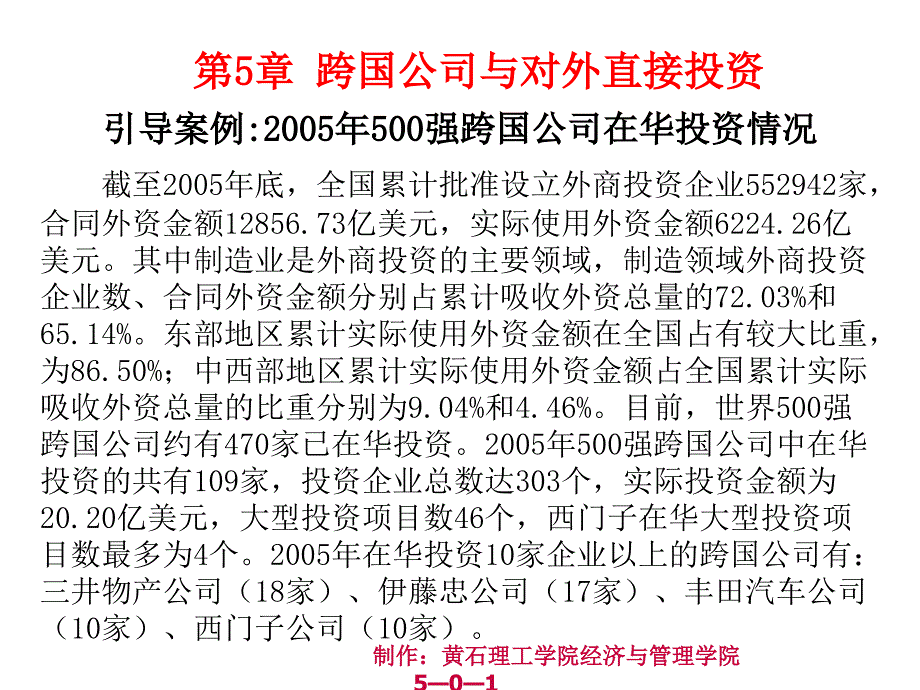 第5章 跨国公司与对外直接投资

引导案例:2005年500强跨国公司在华投资情况

截至2005年底，全国累计批准设立外商投资企业552942家，合同外资金额12856.73亿美元，实际使用外资金额6224.26亿美元。其中制造业是外商投资的主要领域，制造领域外商投资企业数、合同外资金额分别占累计吸收外资总量的72.03%和65.14%。东部地区累计实际使用外资金额在全国占有较大比重，为86.50%；中西部地区累计实际使用外资金额占全国累计实际吸收外资总量的比重分别为9.04%和4.46%。目前，世界500强跨国公司约有470家已在华投资。2005年500强跨国公司中在华投资的共有109家，投资企业总数达303个，实际投资金额为20.20亿美元，大型投资项目数46个，西门子在华大型投资项目数最多为4个。2005年在华投资10家企业以上的跨国公司有：三井物产公司（18家）、伊藤忠公司（17家）、丰田汽车公司（10家）、西门子公司（10家）。

制作：黄石理工学院经济与管理学院

5—0—1